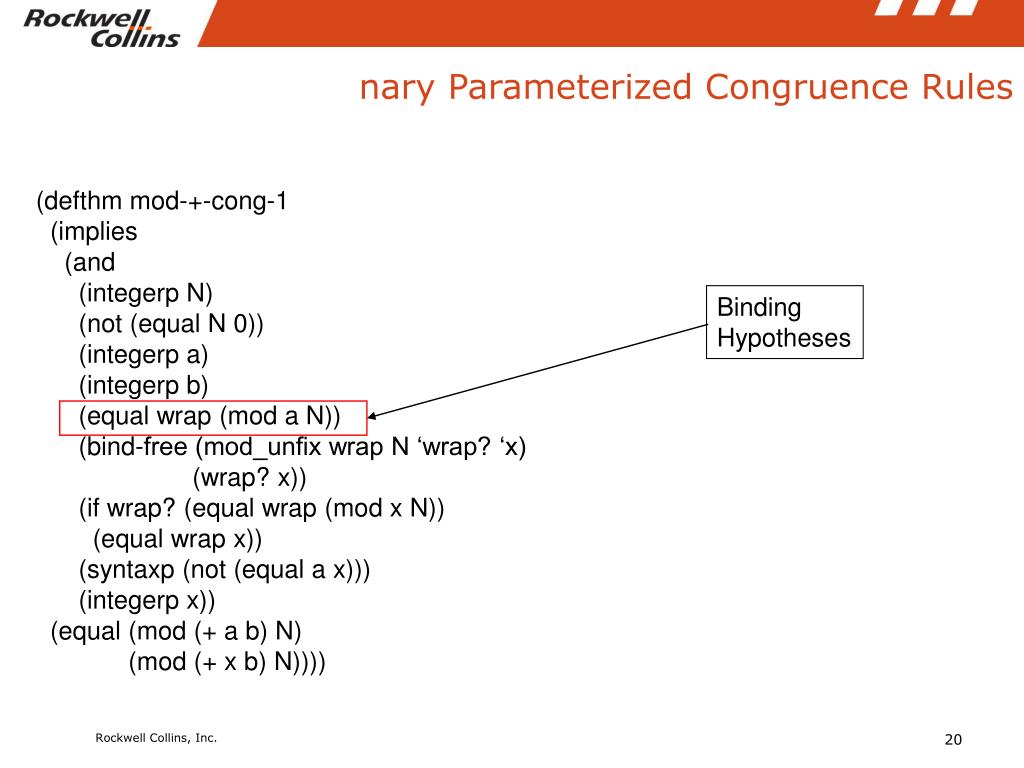 Rockwell Collins

nary Parameterized Congruence Rules

(defthm mod-+-cong-1
(implies
(and
(integerp N)
(not (equal N 0))
(integerp a)
(integerp b)
(equal wrap (mod a N))
(bind-free (mod_unfix wrap N ‘wrap? ‘x)
(wrap? x))
(if wrap? (equal wrap (mod x N))
(equal wrap x))
(syntaxp (not (equal a x)))
(integerp x))
(equal (mod (+ a b) N)
(mod (+ x b) N))))

Binding Hypotheses

Rockwell Collins, Inc.

20